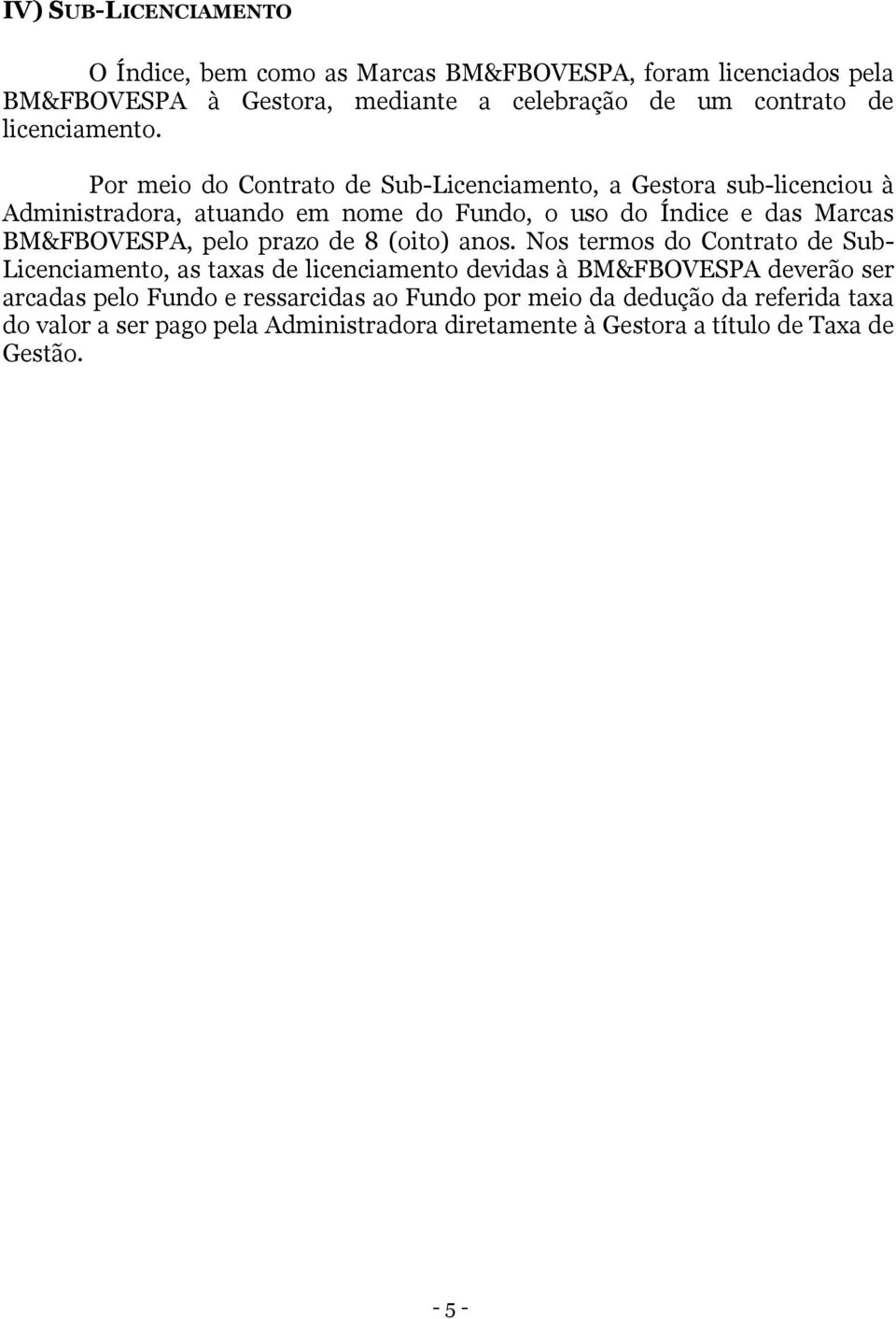 IV) SUB-LICENCIAMENTO

O Índice, bem como as Marcas BM&FBOVESPA, foram licenciados pela BM&FBOVESPA à Gestora, mediante a celebração de um contrato de licenciamento.

Por meio do Contrato de Sub-Licenciamento, a Gestora sub-licenciou à Administradora, atuando em nome do Fundo, o uso do Índice e das Marcas BM&FBOVESPA, pelo prazo de 8 (oito) anos. Nos termos do Contrato de Sub-Licenciamento, as taxas de licenciamento devidas à BM&FBOVESPA deverão ser arcadas pelo Fundo e ressarcidas ao Fundo por meio da dedução da referida taxa do valor a ser pago pela Administradora diretamente à Gestora a título de Taxa de Gestão.

- 5 -